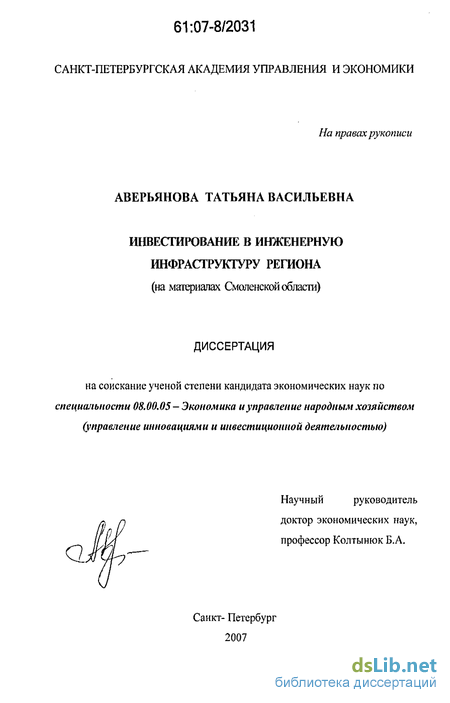 61:07-8/2031

САНКТ-ПЕТЕРБУРГСКАЯ АКАДЕМИЯ УПРАВЛЕНИЯ И ЭКОНОМИКИ

На правах рукописи

АВЕРЬЯНОВА ТАТЬЯНА ВАСИЛЬЕВНА

ИНВЕСТИРОВАНИЕ В ИНЖЕНЕРНУЮ ИНФРАСТРУКТУРУ РЕГИОНА
(на материалах Смоленской области)

ДИССЕРТАЦИЯ

на соискание ученой степени кандидата экономических наук по специальности 08.00.05 – Экономика и управление народным хозяйством (управление инновациями и инвестиционной деятельностью)

Научный руководитель доктор экономических наук, профессор Колтынюк Б.А.

Санкт- Петербург
2007

dsLib.net
библиотека диссертаций